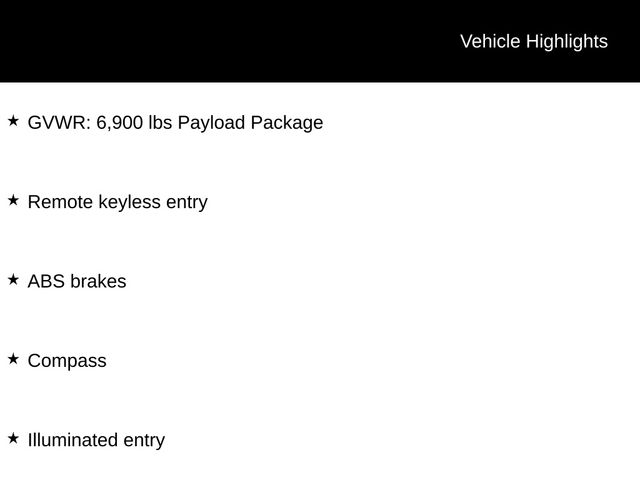 Vehicle Highlights

★ GVWR: 6,900 lbs Payload Package

★ Remote keyless entry

★ ABS brakes

★ Compass

★ Illuminated entry